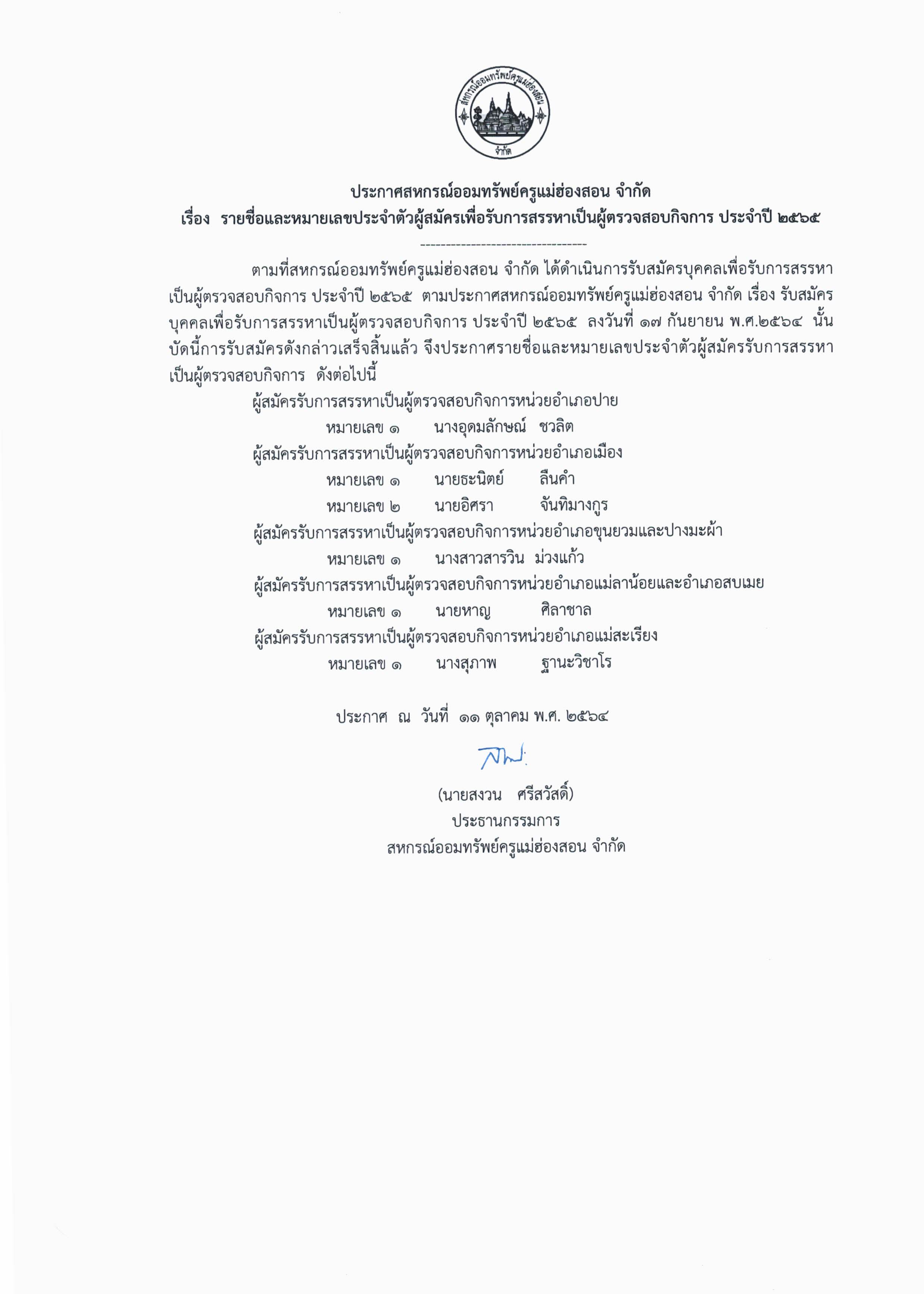 สหกรณ์ออมทรัพย์ครูแม่ฮ่องสอน
จำกัด

ประกาศสหกรณ์ออมทรัพย์ครูแม่ฮ่องสอน จำกัด
เรื่อง รายชื่อและหมายเลขประจำตัวผู้สมัครเพื่อรับการสรรหาเป็นผู้ตรวจสอบกิจการ ประจำปี ๒๕๖๕

---------------------------------

ตามที่สหกรณ์ออมทรัพย์ครูแม่ฮ่องสอน จำกัด ได้ดำเนินการรับสมัครบุคคลเพื่อรับการสรรหาเป็นผู้ตรวจสอบกิจการ ประจำปี ๒๕๖๕ ตามประกาศสหกรณ์ออมทรัพย์ครูแม่ฮ่องสอน จำกัด เรื่อง รับสมัครบุคคลเพื่อรับการสรรหาเป็นผู้ตรวจสอบกิจการ ประจำปี ๒๕๖๕ ลงวันที่ ๑๗ กันยายน พ.ศ.๒๕๖๔ นั้น บัดนี้การรับสมัครดังกล่าวเสร็จสิ้นแล้ว จึงประกาศรายชื่อและหมายเลขประจำตัวผู้สมัครรับการสรรหาเป็นผู้ตรวจสอบกิจการ ดังต่อไปนี้

ผู้สมัครรับการสรรหาเป็นผู้ตรวจสอบกิจการหน่วยอำเภอปาย
หมายเลข ๑ นางอุดมลักษณ์ ชวลิต
ผู้สมัครรับการสรรหาเป็นผู้ตรวจสอบกิจการหน่วยอำเภอเมือง
หมายเลข ๑ นายธะนิตย์ ลืนคำ
หมายเลข ๒ นายอิศรา จันทิมางกูร
ผู้สมัครรับการสรรหาเป็นผู้ตรวจสอบกิจการหน่วยอำเภอขุนยวมและปางมะผ้า
หมายเลข ๑ นางสาวสารวิน ม่วงแก้ว
ผู้สมัครรับการสรรหาเป็นผู้ตรวจสอบกิจการหน่วยอำเภอแม่ลาน้อยและอำเภอสบเมย
หมายเลข ๑ นายหาญ ศิลาชาล
ผู้สมัครรับการสรรหาเป็นผู้ตรวจสอบกิจการหน่วยอำเภอแม่สะเรียง
หมายเลข ๑ นางสุภาพ ฐานะวิชาโร

ประกาศ ณ วันที่ ๑๑ ตุลาคม พ.ศ. ๒๕๖๔

(นายสงวน ศรีสวัสดิ์)
ประธานกรรมการ
สหกรณ์ออมทรัพย์ครูแม่ฮ่องสอน จำกัด